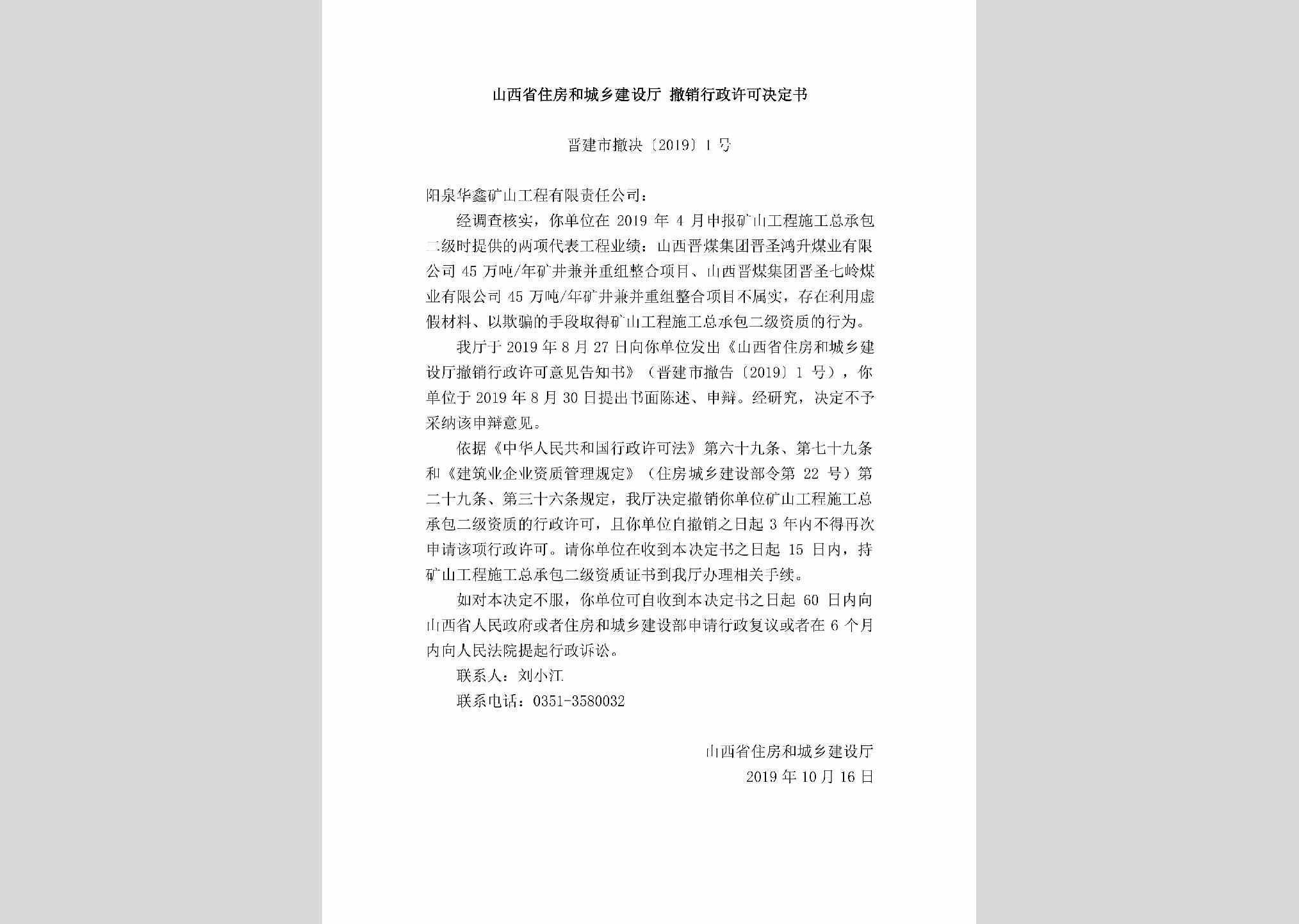 山西省住房和城乡建设厅 撤销行政许可决定书

晋建市撤决〔2019〕1号

阳泉华鑫矿山工程有限责任公司：

经调查核实，你单位在 2019 年 4 月申报矿山工程施工总承包二级时提供的两项代表工程业绩：山西晋煤集团晋圣鸿升煤业有限公司 45 万吨/年矿井兼并重组整合项目、山西晋煤集团晋圣七岭煤业有限公司 45 万吨/年矿井兼并重组整合项目不属实，存在利用虚假材料、以欺骗的手段取得矿山工程施工总承包二级资质的行为。

我厅于 2019 年 8 月 27 日向你单位发出《山西省住房和城乡建设厅撤销行政许可意见告知书》（晋建市撤告〔2019〕1 号），你单位于 2019 年 8 月 30 日提出书面陈述、申辩。经研究，决定不予采纳该申辩意见。

依据《中华人民共和国行政许可法》第六十九条、第七十九条和《建筑业企业资质管理规定》（住房城乡建设部令第 22 号）第二十九条、第三十六条规定，我厅决定撤销你单位矿山工程施工总承包二级资质的行政许可，且你单位自撤销之日起 3 年内不得再次申请该项行政许可。请你单位在收到本决定书之日起 15 日内，持矿山工程施工总承包二级资质证书到我厅办理相关手续。

如对本决定不服，你单位可自收到本决定书之日起 60 日内向山西省人民政府或者住房和城乡建设部申请行政复议或者在 6 个月内向人民法院提起行政诉讼。

联系人：刘小江

联系电话：0351-3580032

山西省住房和城乡建设厅
2019 年 10 月 16 日